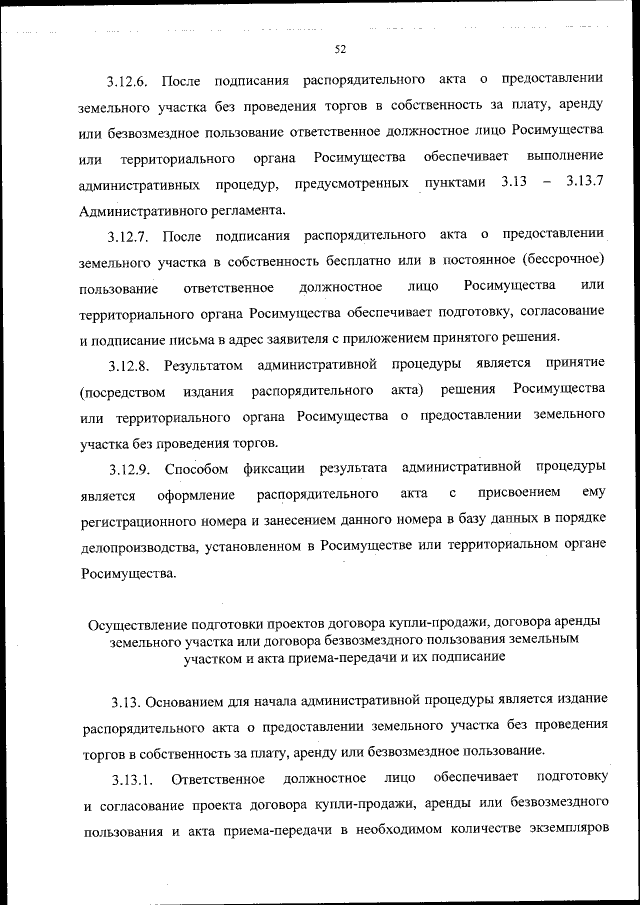 52

3.12.6. После подписания распорядительного акта о предоставлении земельного участка без проведения торгов в собственность за плату, аренду или безвозмездное пользование ответственное должностное лицо Росимущества или территориального органа Росимущества обеспечивает выполнение административных процедур, предусмотренных пунктами 3.13 – 3.13.7 Административного регламента.

3.12.7. После подписания распорядительного акта о предоставлении земельного участка в собственность бесплатно или в постоянное (бессрочное) пользование ответственное должностное лицо Росимущества или территориального органа Росимущества обеспечивает подготовку, согласование и подписание письма в адрес заявителя с приложением принятого решения.

3.12.8. Результатом административной процедуры является принятие (посредством издания распорядительного акта) решения Росимущества или территориального органа Росимущества о предоставлении земельного участка без проведения торгов.

3.12.9. Способом фиксации результата административной процедуры является оформление распорядительного акта с присвоением ему регистрационного номера и занесением данного номера в базу данных в порядке делопроизводства, установленном в Росимуществе или территориальном органе Росимущества.

Осуществление подготовки проектов договора купли-продажи, договора аренды земельного участка или договора безвозмездного пользования земельным участком и акта приема-передачи и их подписание

3.13. Основанием для начала административной процедуры является издание распорядительного акта о предоставлении земельного участка без проведения торгов в собственность за плату, аренду или безвозмездное пользование.

3.13.1. Ответственное должностное лицо обеспечивает подготовку и согласование проекта договора купли-продажи, аренды или безвозмездного пользования и акта приема-передачи в необходимом количестве экземпляров